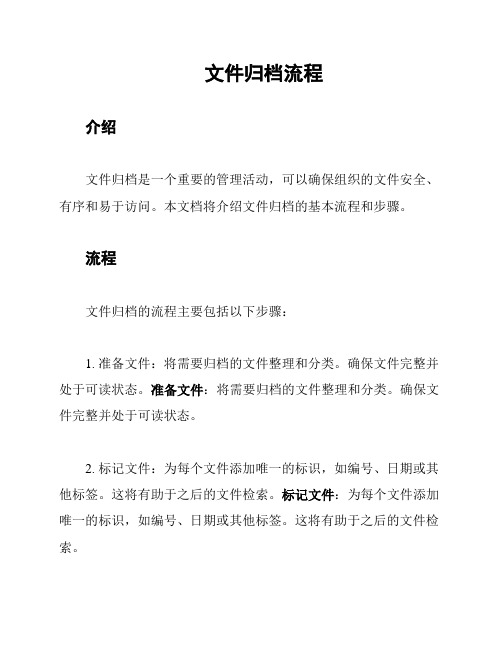 文件归档流程

介绍

文件归档是一个重要的管理活动，可以确保组织的文件安全、有序和易于访问。本文档将介绍文件归档的基本流程和步骤。

流程

文件归档的流程主要包括以下步骤：

1. 准备文件：将需要归档的文件整理和分类。确保文件完整并处于可读状态。准备文件：将需要归档的文件整理和分类。确保文件完整并处于可读状态。

2. 标记文件：为每个文件添加唯一的标识，如编号、日期或其他标签。这将有助于之后的文件检索。标记文件：为每个文件添加唯一的标识，如编号、日期或其他标签。这将有助于之后的文件检索。